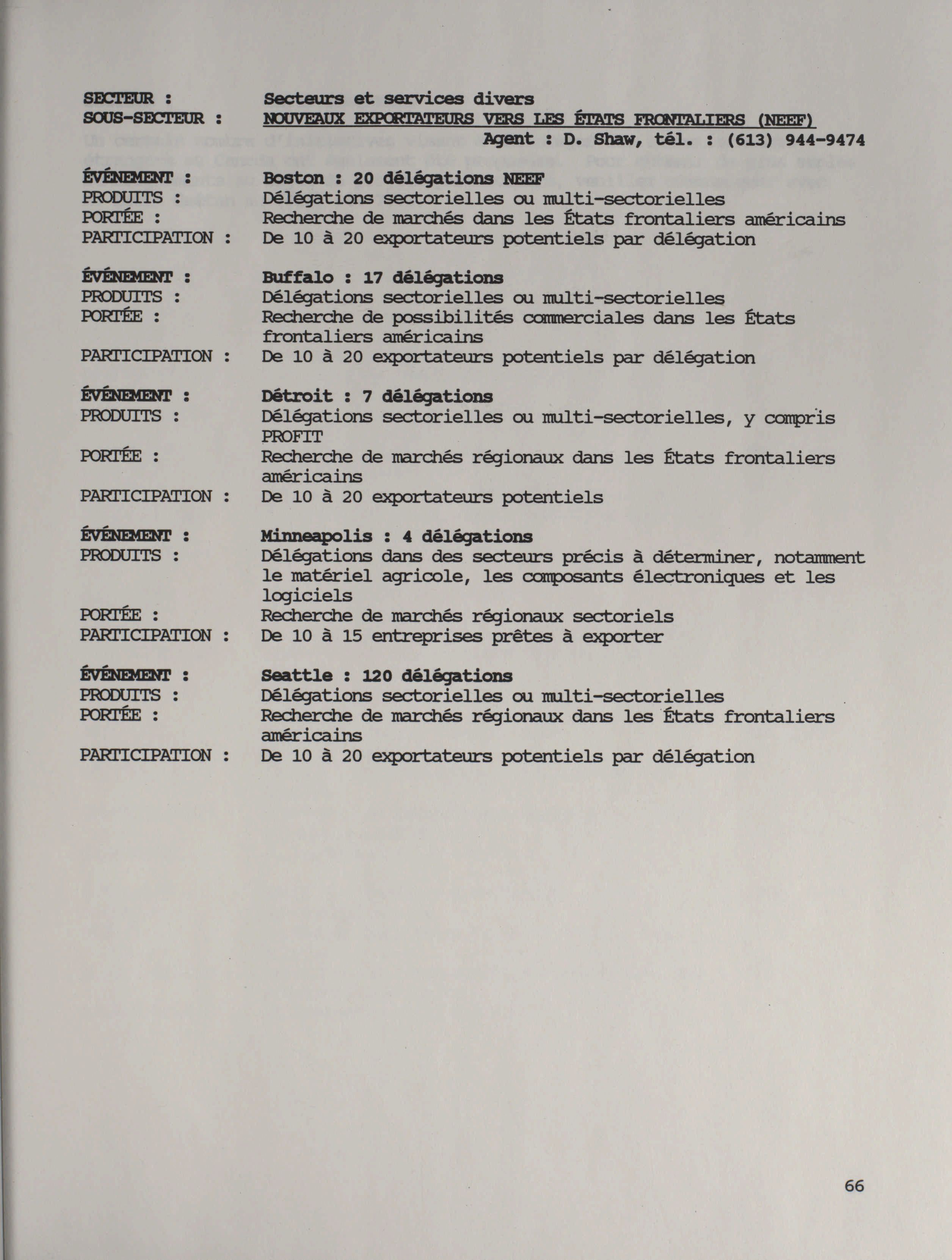 SECTEUR : Secteurs et services divers
SOUS-SECTEUR : NOUVEAUX EXPORTATEURS VERS LES ÉTATS FRONTALIERS (NEEF)
Agent : D. Shaw, tél. : (613) 944-9474

ÉVÉNEMENT : Boston : 20 délégations NEEF
PRODUITS : Délégations sectorielles ou multi-sectorielles
PORTÉE : Recherche de marchés dans les États frontaliers américains
PARTICIPATION : De 10 à 20 exportateurs potentiels par délégation

ÉVÉNEMENT : Buffalo : 17 délégations
PRODUITS : Délégations sectorielles ou multi-sectorielles
PORTÉE : Recherche de possibilités commerciales dans les États frontaliers américains
PARTICIPATION : De 10 à 20 exportateurs potentiels par délégation

ÉVÉNEMENT : Détroit : 7 délégations
PRODUITS : Délégations sectorielles ou multi-sectorielles, y compris PROFIT
PORTÉE : Recherche de marchés régionaux dans les États frontaliers américains
PARTICIPATION : De 10 à 20 exportateurs potentiels

ÉVÉNEMENT : Minneapolis : 4 délégations
PRODUITS : Délégations dans des secteurs précis à déterminer, notamment le matériel agricole, les composants électroniques et les logiciels
PORTÉE : Recherche de marchés régionaux sectoriels
PARTICIPATION : De 10 à 15 entreprises prêtes à exporter

ÉVÉNEMENT : Seattle : 120 délégations
PRODUITS : Délégations sectorielles ou multi-sectorielles
PORTÉE : Recherche de marchés régionaux dans les États frontaliers américains
PARTICIPATION : De 10 à 20 exportateurs potentiels par délégation

66